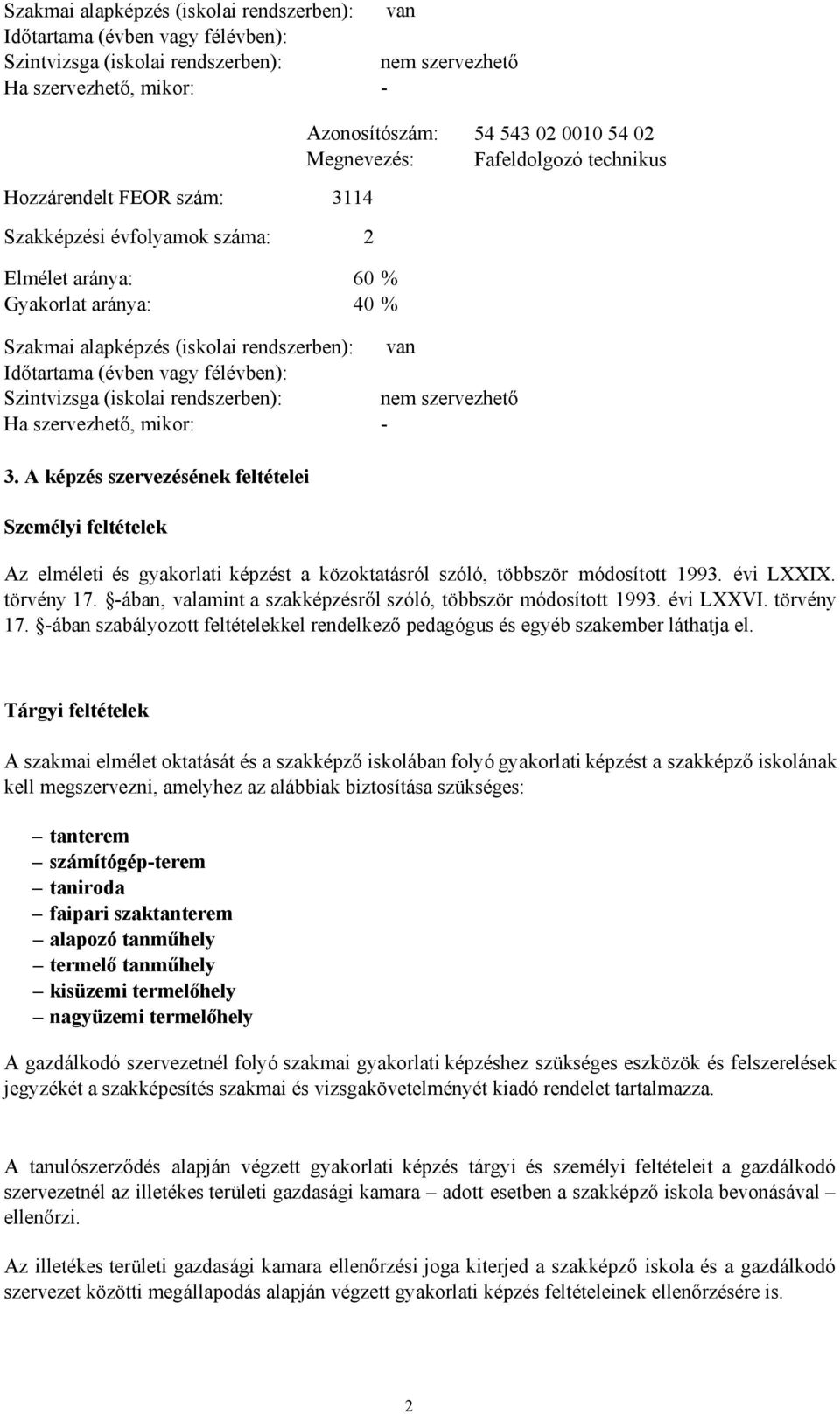 Szakmai alapképzés (iskolai rendszerben): van
Időtartama (évben vagy félévben):
Szintvizsga (iskolai rendszerben): nem szervezhető
Ha szervezhető, mikor: -

Azonosítószám: 54 543 02 0010 54 02
Megnevezés: Fafeldolgozó technikus

Hozzárendelt FEOR szám: 3114

Szakképzési évfolyamok száma: 2

Elmélet aránya: 60 %
Gyakorlat aránya: 40 %

Szakmai alapképzés (iskolai rendszerben): van
Időtartama (évben vagy félévben):
Szintvizsga (iskolai rendszerben): nem szervezhető
Ha szervezhető, mikor: -

3. A képzés szervezésének feltételei

Személyi feltételek

Az elméleti és gyakorlati képzést a közoktatásról szóló, többször módosított 1993. évi LXXIX. törvény 17. §-ában, valamint a szakképzésről szóló, többször módosított 1993. évi LXXVI. törvény 17. §-ában szabályozott feltételekkel rendelkező pedagógus és egyéb szakember láthatja el.

Tárgyi feltételek

A szakmai elmélet oktatását és a szakképző iskolában folyó gyakorlati képzést a szakképző iskolának kell megszervezni, amelyhez az alábbiak biztosítása szükséges:

– tanterem
– számítógép-terem
– taniroda
– faipari szaktanterem
– alapozó tanműhely
– termelő tanműhely
– kisüzemi termelőhely
– nagyüzemi termelőhely

A gazdálkodó szervezetnél folyó szakmai gyakorlati képzéshez szükséges eszközök és felszerelések jegyzékét a szakképesítés szakmai és vizsgakövetelményét kiadó rendelet tartalmazza.

A tanulószerződés alapján végzett gyakorlati képzés tárgyi és személyi feltételeit a gazdálkodó szervezetnél az illetékes területi gazdasági kamara – adott esetben a szakképző iskola bevonásával – ellenőrzi.

Az illetékes területi gazdasági kamara ellenőrzési joga kiterjed a szakképző iskola és a gazdálkodó szervezet közötti megállapodás alapján végzett gyakorlati képzés feltételeinek ellenőrzésére is.

2